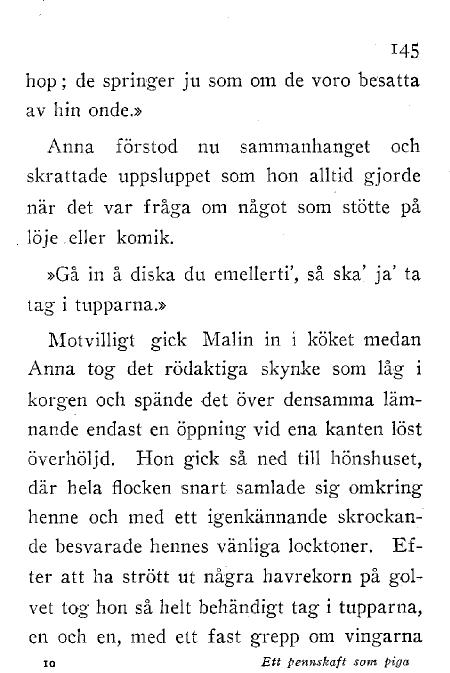 145

hop; de springer ju som om de voro besatta av hin onde.»

Anna förstod nu sammanhanget och skrattade uppsluppet som hon alltid gjorde när det var fråga om något som stötte på löje eller komik.

»Gå in å diska du emellerti', så ska' ja' ta tag i tupparna.»

Motvilligt gick Malin in i köket medan Anna tog det rödaktiga skynke som låg i korgen och spände det över densamma lämnande endast en öppning vid ena kanten löst överhöljd. Hon gick så ned till hönshuset, där hela flocken snart samlade sig omkring henne och med ett igenkännande skrockande besvarade hennes vänliga locktoner. Efter att ha strött ut några havrekorn på golvet tog hon så helt behändigt tag i tupparna, en och en, med ett fast grepp om vingarna

10 Ett pennskaft som piga